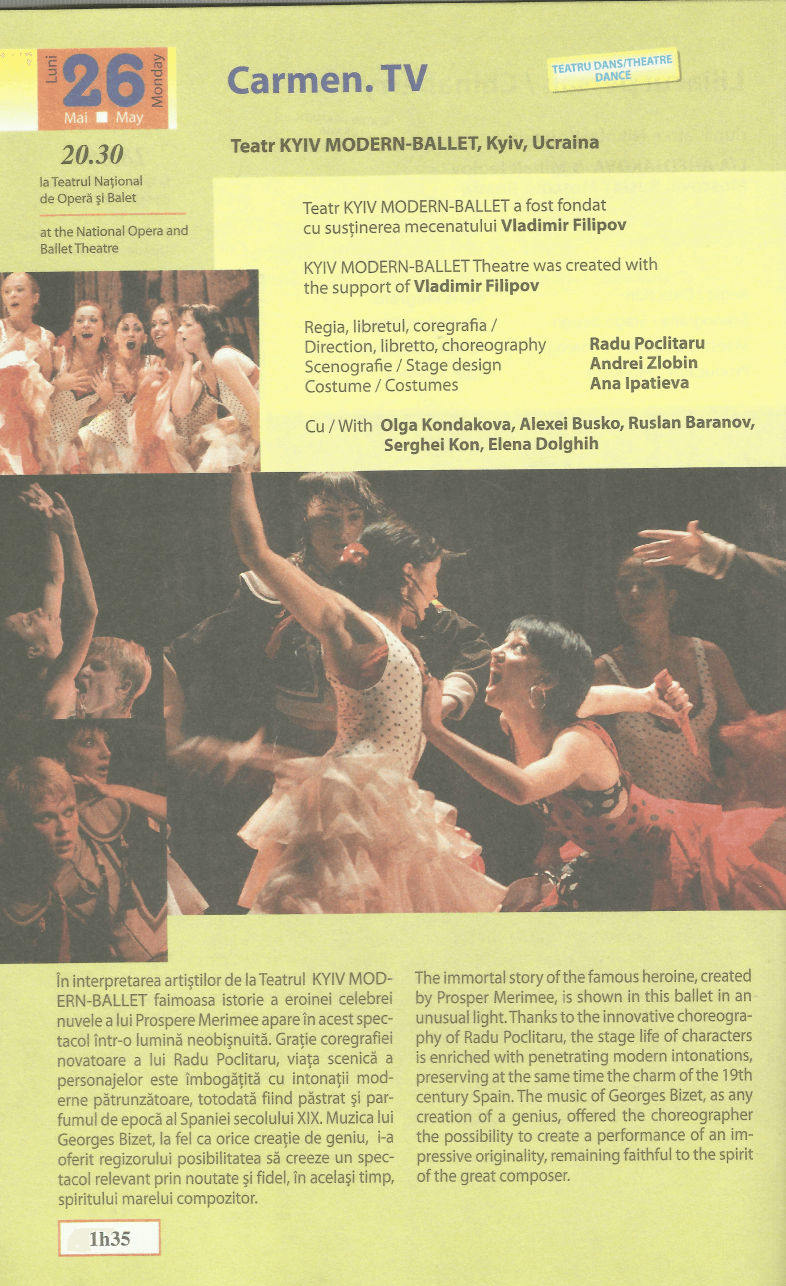 Luni
26
Monday
Mai ■ May

20.30
la Teatrul Național de Operă și Balet

at the National Opera and Ballet Theatre

Carmen. TV

TEATRU DANS/THEATRE DANCE

Teatr KYIV MODERN-BALLET, Kyiv, Ucraina

Teatr KYIV MODERN-BALLET a fost fondat cu susținerea mecenatului Vladimir Filipov

KYIV MODERN-BALLET Theatre was created with the support of Vladimir Filipov

Regia, libretul, coregrafia / Direction, libretto, choreography
Radu Poclitaru
Scenografie / Stage design
Andrei Zlobin
Costume / Costumes
Ana Ipatieva

Cu / With Olga Kondakova, Alexei Busko, Ruslan Baranov, Serghei Kon, Elena Dolghih

În interpretarea artiștilor de la Teatrul KYIV MODERN-BALLET faimoasa istorie a eroinei celebrei nuvele a lui Prospere Merimee apare în acest spectacol într-o lumină neobișnuită. Grație coregrafiei novatoare a lui Radu Poclitaru, viața scenică a personajelor este îmbogățită cu intonații moderne pătrunzătoare, totodată fiind păstrat și parfumul de epocă al Spaniei secolului XIX. Muzica lui Georges Bizet, la fel ca orice creație de geniu, i-a oferit regizorului posibilitatea să creeze un spectacol relevant prin noutate și fidel, în același timp, spiritului marelui compozitor.

The immortal story of the famous heroine, created by Prosper Merimee, is shown in this ballet in an unusual light. Thanks to the innovative choreography of Radu Poclitaru, the stage life of characters is enriched with penetrating modern intonations, preserving at the same time the charm of the 19th century Spain. The music of Georges Bizet, as any creation of a genius, offered the choreographer the possibility to create a performance of an impressive originality, remaining faithful to the spirit of the great composer.

1h35